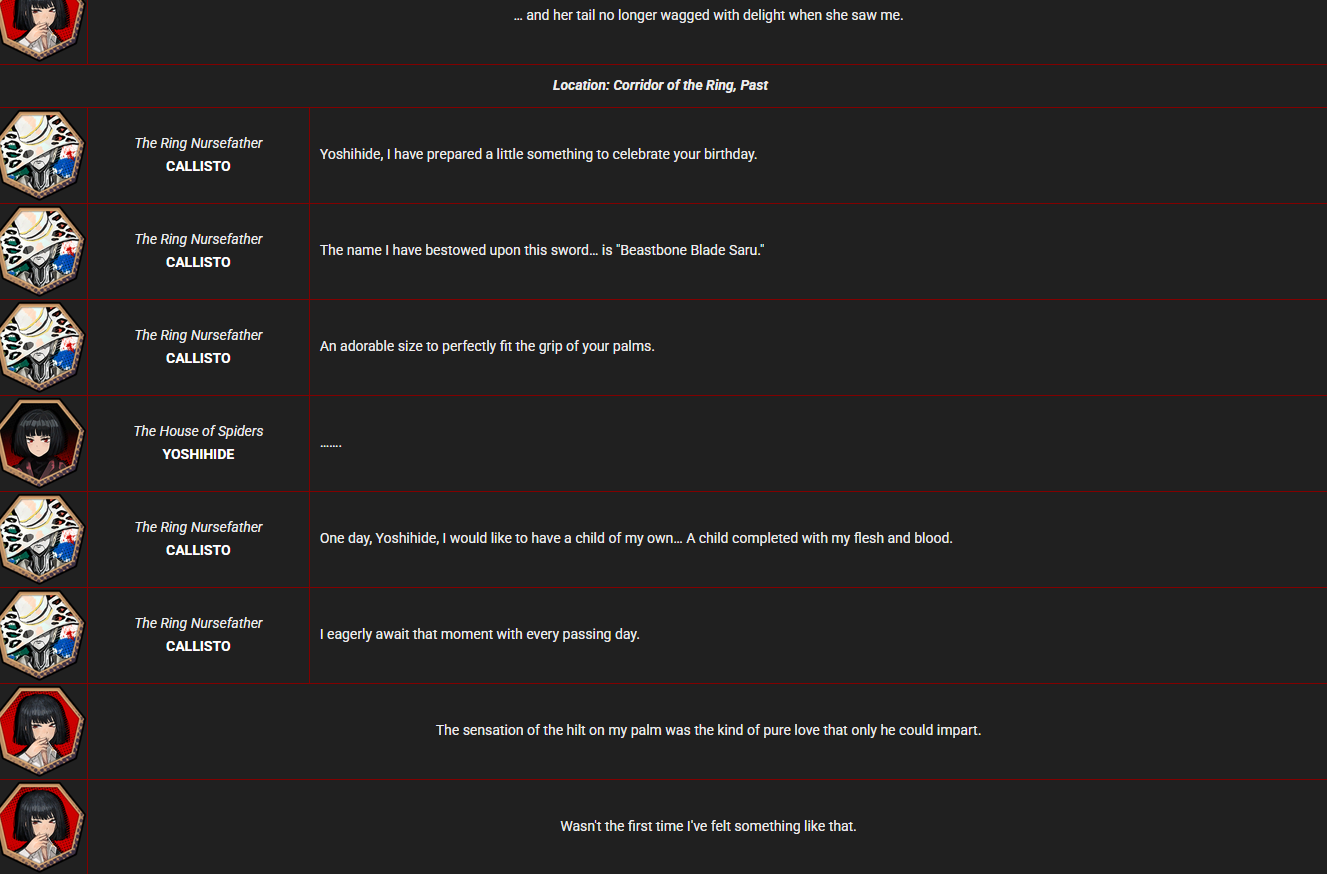 … and her tail no longer wagged with delight when she saw me.

Location: Corridor of the Ring, Past

The Ring Nursefather
CALLISTO

Yoshihide, I have prepared a little something to celebrate your birthday.

The Ring Nursefather
CALLISTO

The name I have bestowed upon this sword… is "Beastbone Blade Saru."

The Ring Nursefather
CALLISTO

An adorable size to perfectly fit the grip of your palms.

The House of Spiders
YOSHIHIDE

…….

The Ring Nursefather
CALLISTO

One day, Yoshihide, I would like to have a child of my own… A child completed with my flesh and blood.

The Ring Nursefather
CALLISTO

I eagerly await that moment with every passing day.

The sensation of the hilt on my palm was the kind of pure love that only he could impart.

Wasn't the first time I've felt something like that.